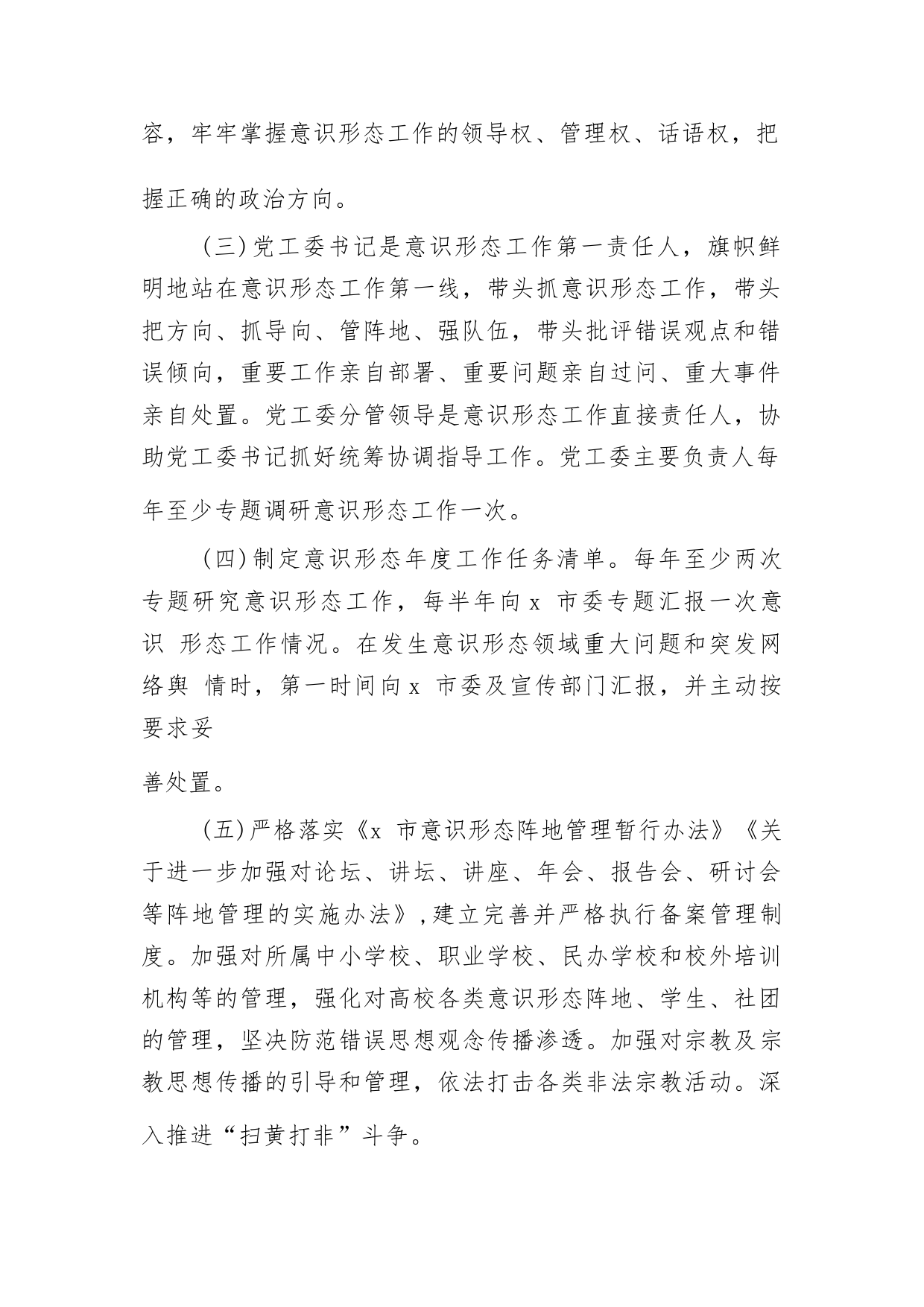 容，牢牢掌握意识形态工作的领导权、管理权、话语权，把握正确的政治方向。

（三）党工委书记是意识形态工作第一责任人，旗帜鲜明地站在意识形态工作第一线，带头抓意识形态工作，带头把方向、抓导向、管阵地、强队伍，带头批评错误观点和错误倾向，重要工作亲自部署、重要问题亲自过问、重大事件亲自处置。党工委分管领导是意识形态工作直接责任人，协助党工委书记抓好统筹协调指导工作。党工委主要负责人每年至少专题调研意识形态工作一次。

（四）制定意识形态年度工作任务清单。每年至少两次专题研究意识形态工作，每半年向 x 市委专题汇报一次意识 形态工作情况。在发生意识形态领域重大问题和突发网络舆 情时，第一时间向 x 市委及宣传部门汇报，并主动按要求妥

善处置。

（五）严格落实《x 市意识形态阵地管理暂行办法》《关于进一步加强对论坛、讲坛、讲座、年会、报告会、研讨会等阵地管理的实施办法》，建立完善并严格执行备案管理制度。加强对所属中小学校、职业学校、民办学校和校外培训机构等的管理，强化对高校各类意识形态阵地、学生、社团的管理，坚决防范错误思想观念传播渗透。加强对宗教及宗教思想传播的引导和管理，依法打击各类非法宗教活动。深入推进“扫黄打非”斗争。